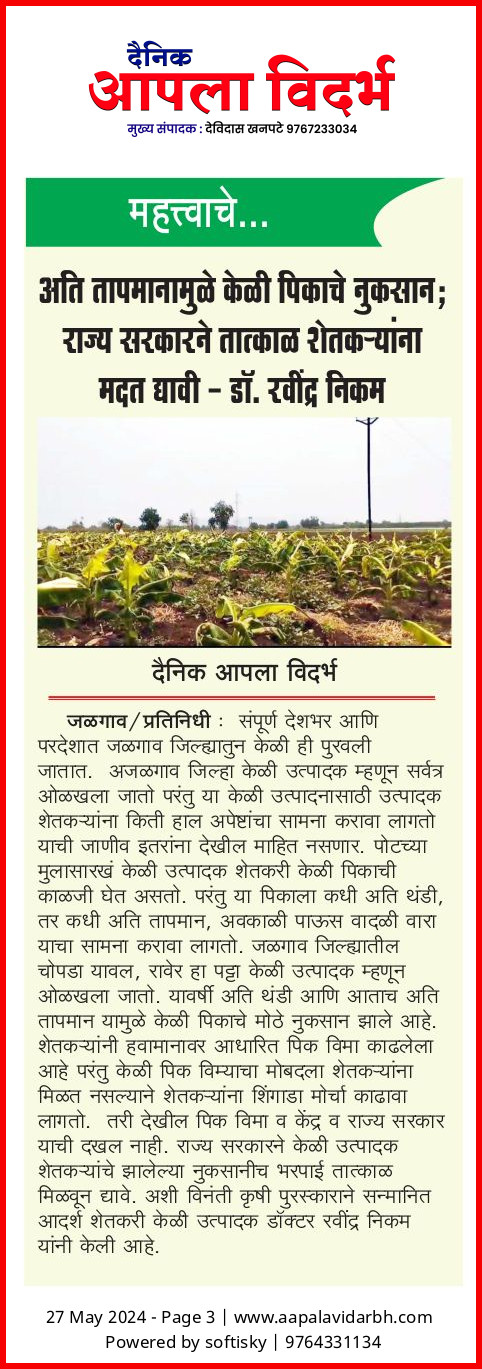 दैनिक
आपला विदर्भ
मुख्य संपादक : देविदास खनपटे 9767233034

महत्त्वाचे...

अति तापमानामुळे केळी पिकाचे नुकसान; राज्य सरकारने तात्काळ शेतकऱ्यांना मदत द्यावी – डॉ. रवींद्र निकम

दैनिक आपला विदर्भ

जळगाव/प्रतिनिधी : संपूर्ण देशभर आणि परदेशात जळगाव जिल्ह्यातुन केळी ही पुरवली जातात. अजळगाव जिल्हा केळी उत्पादक म्हणून सर्वत्र ओळखला जातो परंतु या केळी उत्पादनासाठी उत्पादक शेतकऱ्यांना किती हाल अपेष्टांचा सामना करावा लागतो याची जाणीव इतरांना देखील माहित नसणार. पोटच्या मुलासारखं केळी उत्पादक शेतकरी केळी पिकाची काळजी घेत असतो. परंतु या पिकाला कधी अति थंडी, तर कधी अति तापमान, अवकाळी पाऊस वादळी वारा याचा सामना करावा लागतो. जळगाव जिल्ह्यातील चोपडा यावल, रावेर हा पट्टा केळी उत्पादक म्हणून ओळखला जातो. यावर्षी अति थंडी आणि आताच अति तापमान यामुळे केळी पिकाचे मोठे नुकसान झाले आहे. शेतकऱ्यांनी हवामानावर आधारित पिक विमा काढलेला आहे परंतु केळी पिक विम्याचा मोबदला शेतकऱ्यांना मिळत नसल्याने शेतकऱ्यांना शिंगाडा मोर्चा काढावा लागतो. तरी देखील पिक विमा व केंद्र व राज्य सरकार याची दखल नाही. राज्य सरकारने केळी उत्पादक शेतकऱ्यांचे झालेल्या नुकसानीच भरपाई तात्काळ मिळवून द्यावे. अशी विनंती कृषी पुरस्काराने सन्मानित आदर्श शेतकरी केळी उत्पादक डॉक्टर रवींद्र निकम यांनी केली आहे.

27 May 2024 - Page 3 | www.aapalavidarbh.com
Powered by softisky | 9764331134